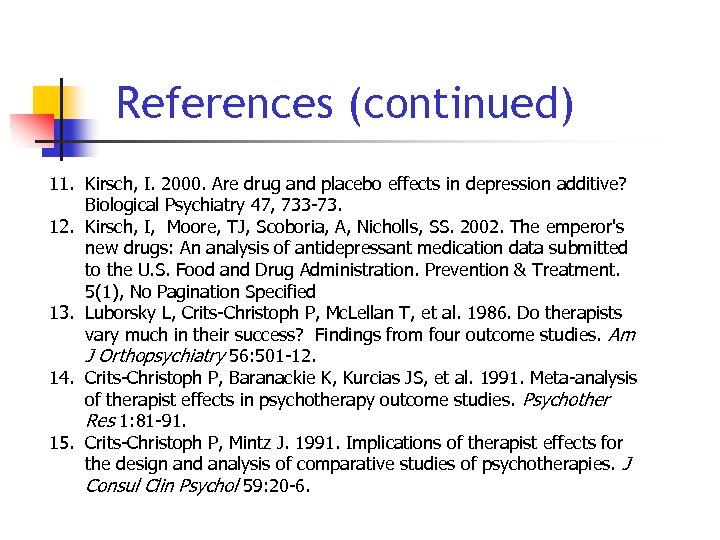 References (continued)

11. Kirsch, I. 2000. Are drug and placebo effects in depression additive? Biological Psychiatry 47, 733-73.
12. Kirsch, I, Moore, TJ, Scoboria, A, Nicholls, SS. 2002. The emperor's new drugs: An analysis of antidepressant medication data submitted to the U.S. Food and Drug Administration. Prevention & Treatment. 5(1), No Pagination Specified
13. Luborsky L, Crits-Christoph P, McLellan T, et al. 1986. Do therapists vary much in their success? Findings from four outcome studies. Am J Orthopsychiatry 56:501-12.
14. Crits-Christoph P, Baranackie K, Kurcias JS, et al. 1991. Meta-analysis of therapist effects in psychotherapy outcome studies. Psychother Res 1:81-91.
15. Crits-Christoph P, Mintz J. 1991. Implications of therapist effects for the design and analysis of comparative studies of psychotherapies. J Consul Clin Psychol 59:20-6.